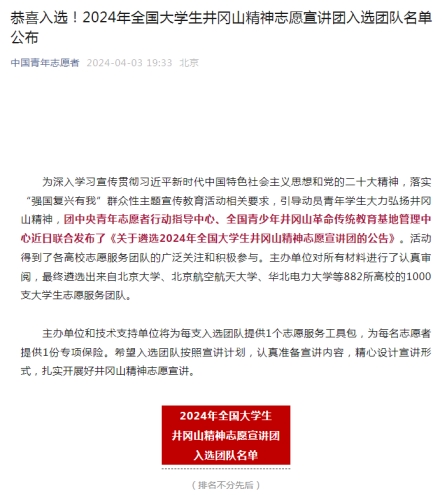 恭喜入选！2024年全国大学生井冈山精神志愿宣讲团入选团队名单公布

中国青年志愿者 2024-04-03 19:33 北京

为深入学习宣传贯彻习近平新时代中国特色社会主义思想和党的二十大精神，落实“强国复兴有我”群众性主题宣传教育活动相关要求，引导动员青年学生大力弘扬井冈山精神，团中央青年志愿者行动指导中心、全国青少年井冈山革命传统教育基地管理中心近日联合发布了《关于遴选2024年全国大学生井冈山精神志愿宣讲团的公告》。活动得到了各高校志愿服务团队的广泛关注和积极参与。主办单位对所有材料进行了认真审阅，最终遴选出来自北京大学、北京航空航天大学、华北电力大学等882所高校的1000支大学生志愿服务团队。

主办单位和技术支持单位将为每支入选团队提供1个志愿服务工具包，为每名志愿者提供1份专项保险。希望入选团队按照宣讲计划，认真准备宣讲内容，精心设计宣讲形式，扎实开展好井冈山精神志愿宣讲。

2024年全国大学生
井冈山精神志愿宣讲团
入选团队名单

（排名不分先后）